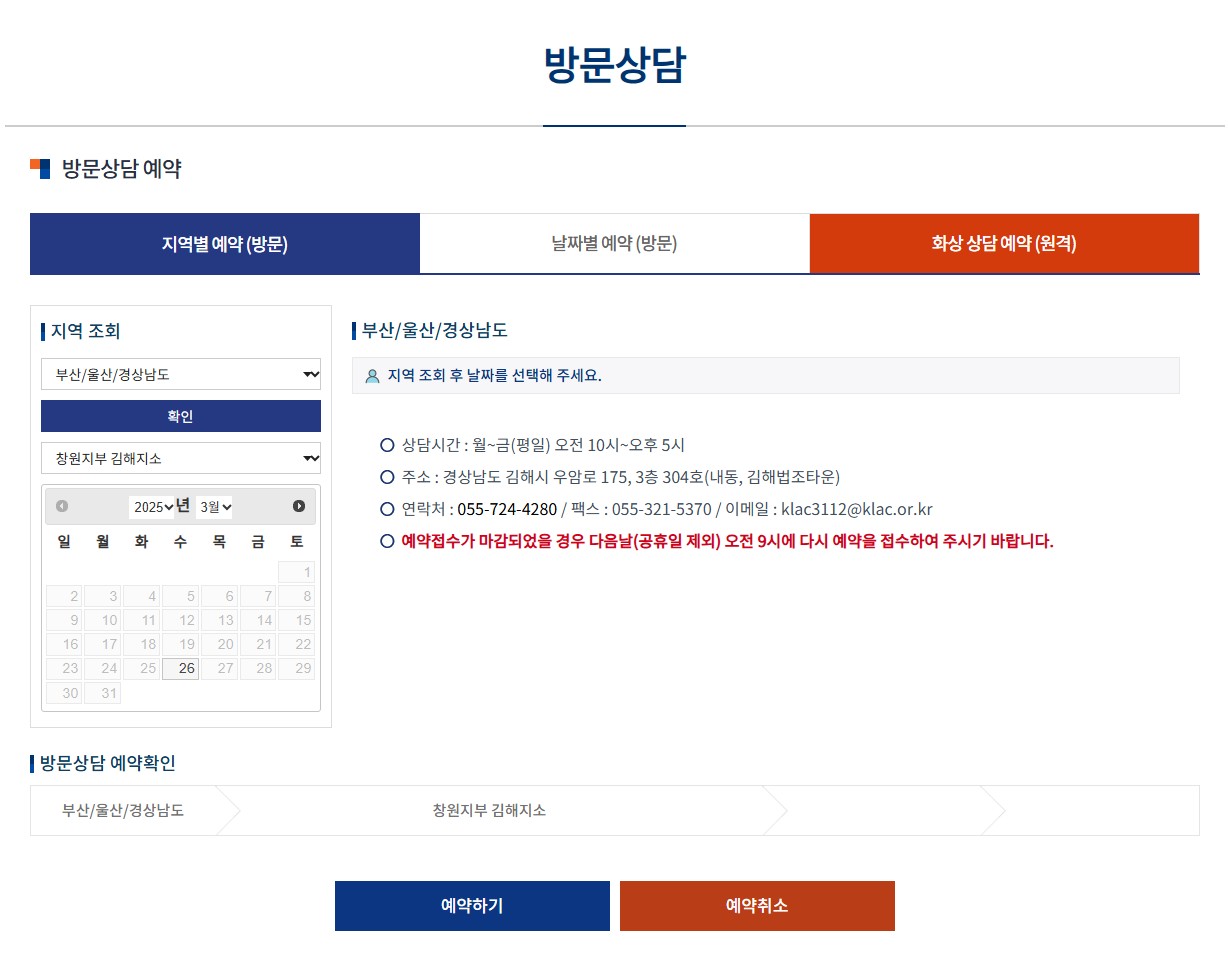 방문상담

방문상담 예약

지역별 예약 (방문)

날짜별 예약 (방문)

화상 상담 예약 (원격)

지역 조회

부산/울산/경상남도

확인

창원지부 김해지소

2025 년 3월

| 일 | 월 | 화 | 수 | 목 | 금 | 토 |
|---|---|---|---|---|---|---|
| | | | | | | 1 |
| 2 | 3 | 4 | 5 | 6 | 7 | 8 |
| 9 | 10 | 11 | 12 | 13 | 14 | 15 |
| 16 | 17 | 18 | 19 | 20 | 21 | 22 |
| 23 | 24 | 25 | 26 | 27 | 28 | 29 |
| 30 | 31 | | | | | |

부산/울산/경상남도

지역 조회 후 날짜를 선택해 주세요.

상담시간 : 월~금(평일) 오전 10시~오후 5시

주소 : 경상남도 김해시 우암로 175, 3층 304호(내동, 김해법조타운)

연락처 : 055-724-4280 / 팩스 : 055-321-5370 / 이메일 : klac3112@klac.or.kr

예약접수가 마감되었을 경우 다음날(공휴일 제외) 오전 9시에 다시 예약을 접수하여 주시기 바랍니다.

방문상담 예약확인

부산/울산/경상남도

창원지부 김해지소

예약하기

예약취소